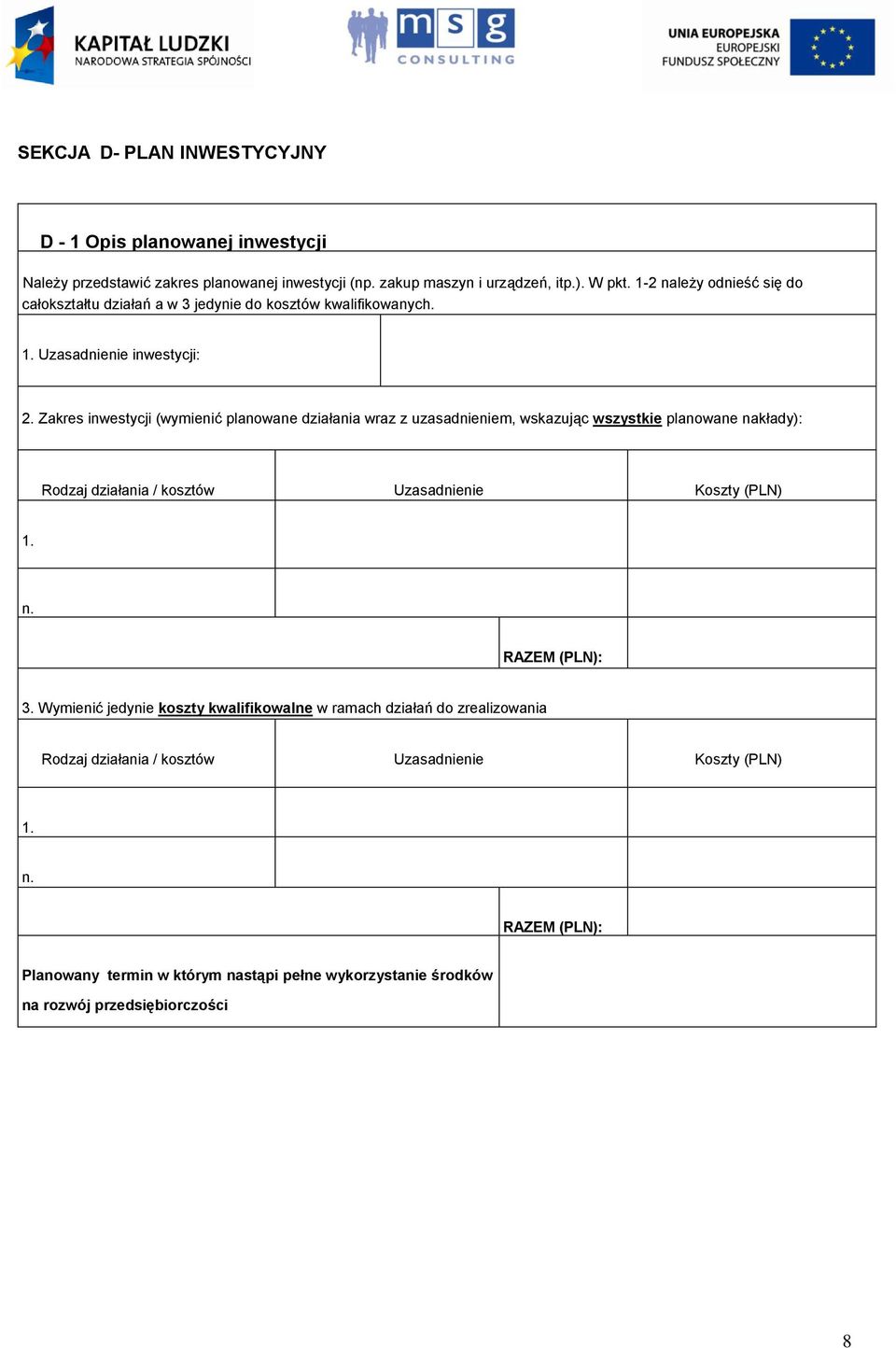 KAPITAŁ LUDZKI
NARODOWA STRATEGIA SPÓJNOŚCI

msg
CONSULTING

UNIA EUROPEJSKA
EUROPEJSKI
FUNDUSZ SPOŁECZNY

SEKCJA D- PLAN INWESTYCYJNY

D - 1 Opis planowanej inwestycji

Należy przedstawić zakres planowanej inwestycji (np. zakup maszyn i urządzeń, itp.). W pkt. 1-2 należy odnieść się do całokształtu działań a w 3 jedynie do kosztów kwalifikowanych.

1. Uzasadnienie inwestycji:

2. Zakres inwestycji (wymienić planowane działania wraz z uzasadnieniem, wskazując wszystkie planowane nakłady):

| Rodzaj działania / kosztów | Uzasadnienie | Koszty (PLN) |
|---|---|---|
| 1. | | |
| n. | | |
| | RAZEM (PLN): | |

3. Wymienić jedynie koszty kwalifikowalne w ramach działań do zrealizowania

| Rodzaj działania / kosztów | Uzasadnienie | Koszty (PLN) |
|---|---|---|
| 1. | | |
| n. | | |
| | RAZEM (PLN): | |

Planowany termin w którym nastąpi pełne wykorzystanie środków na rozwój przedsiębiorczości

8